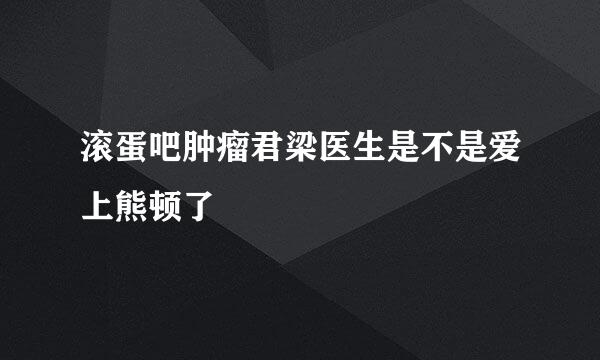 滚蛋吧肿瘤君梁医生是不是爱上熊顿了